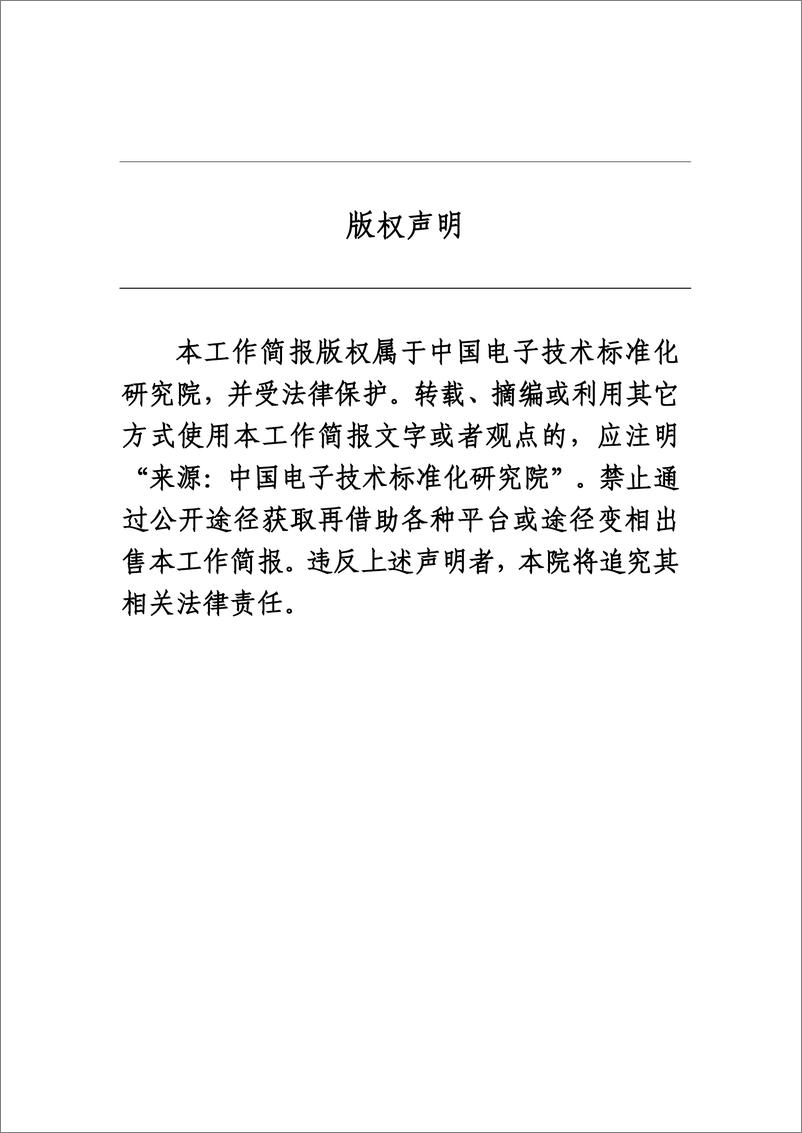 版权声明

本工作简报版权属于中国电子技术标准化研究院，并受法律保护。转载、摘编或利用其它方式使用本工作简报文字或者观点的，应注明“来源：中国电子技术标准化研究院”。禁止通过公开途径获取再借助各种平台或途径变相出售本工作简报。违反上述声明者，本院将追究其相关法律责任。